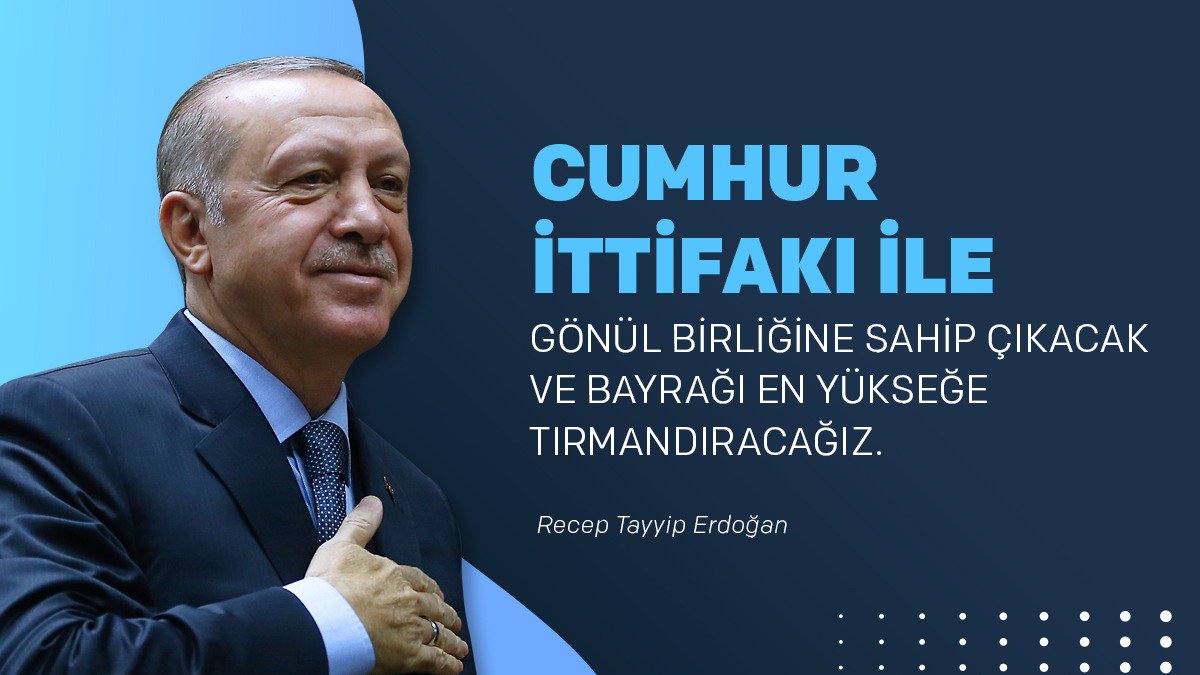 CUMHUR İTTİFAKI İLE

GÖNÜL BİRLİĞİNE SAHİP ÇIKACAK VE BAYRAĞI EN YÜKSEĞE TIRMANDIRACAĞIZ.

Recep Tayyip Erdoğan